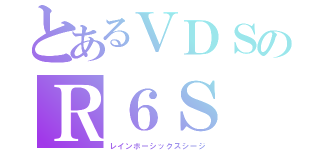 とあるＶＤＳの
Ｒ６Ｓ
レインボーシックスシージ